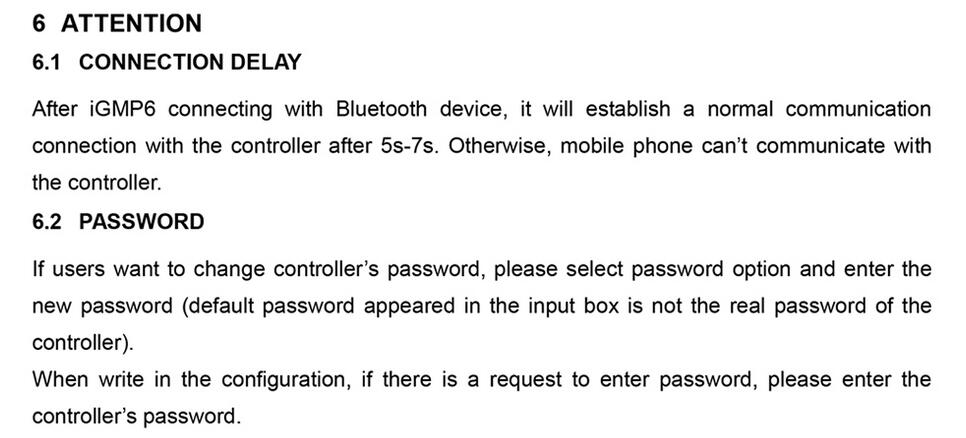 6 ATTENTION

6.1 CONNECTION DELAY

After iGMP6 connecting with Bluetooth device, it will establish a normal communication connection with the controller after 5s-7s. Otherwise, mobile phone can't communicate with the controller.

6.2 PASSWORD

If users want to change controller's password, please select password option and enter the new password (default password appeared in the input box is not the real password of the controller).

When write in the configuration, if there is a request to enter password, please enter the controller's password.